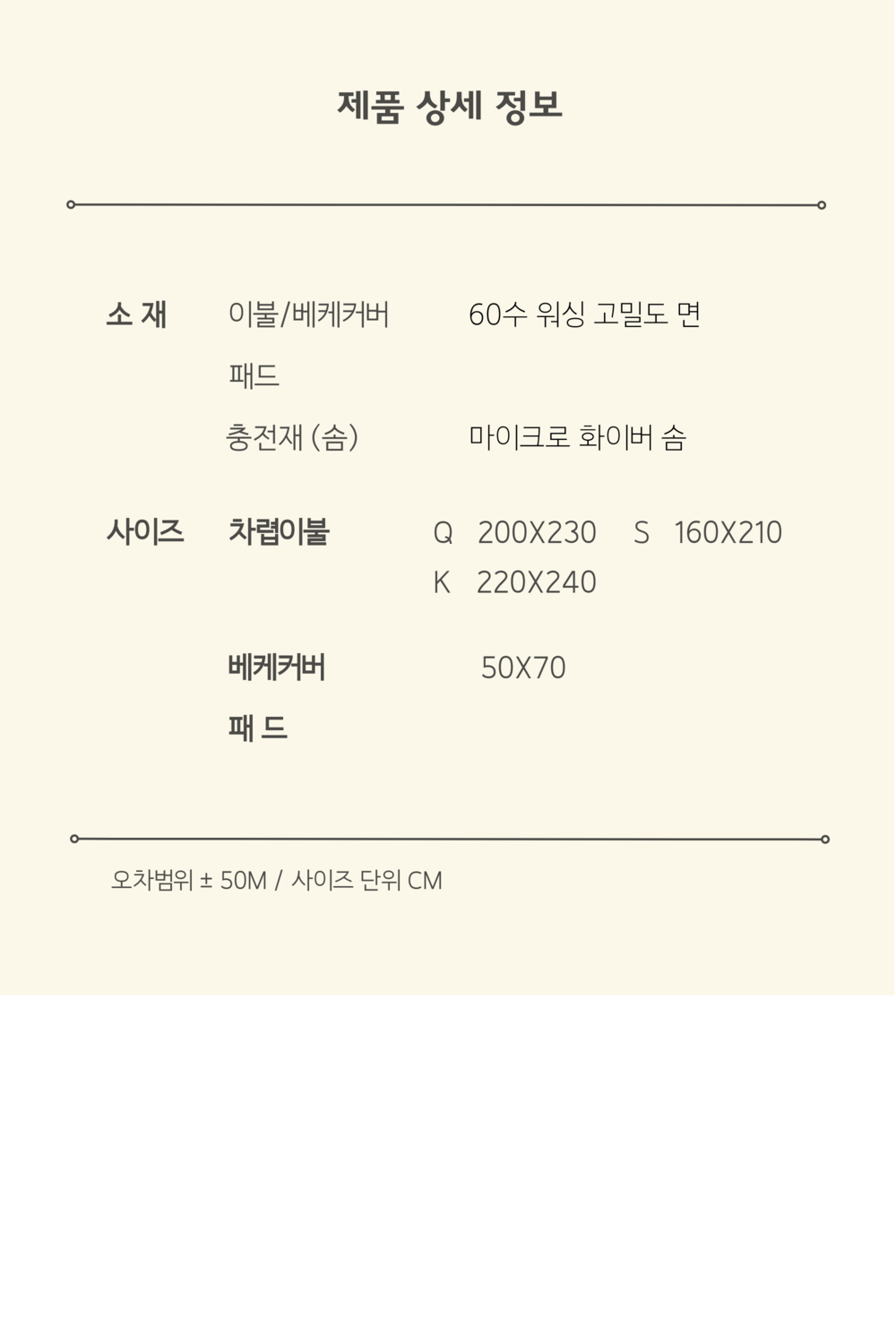 제품 상세 정보

소 재 이불/베케커버 60수 워싱 고밀도 면

패드

충전재 (솜) 마이크로 화이버 솜

사이즈 차렵이불 Q 200X230 S 160X210
K 220X240

베케커버 50X70

패 드

오차범위 ± 50M / 사이즈 단위 CM